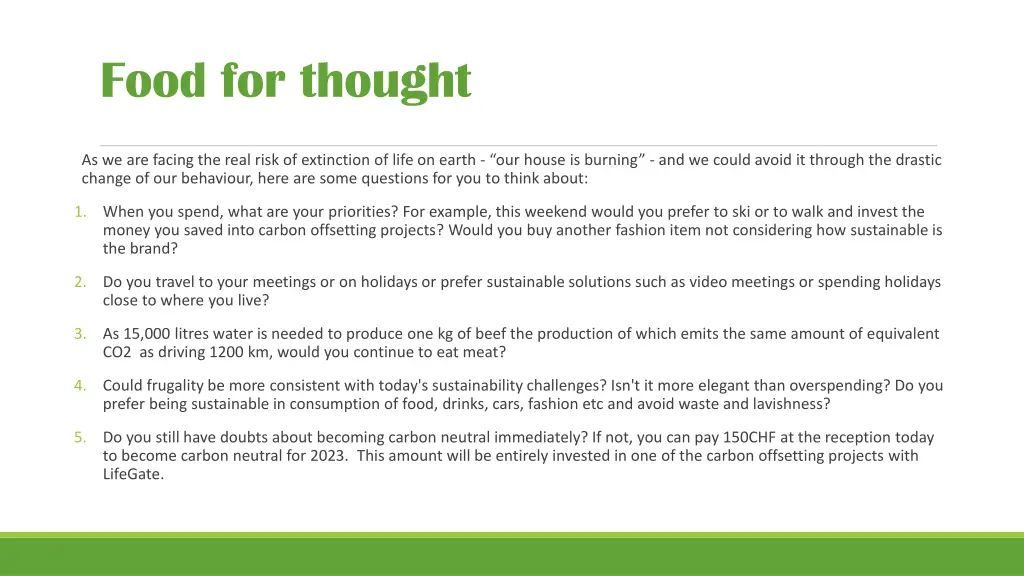 Food for thought

As we are facing the real risk of extinction of life on earth - “our house is burning” - and we could avoid it through the drastic change of our behaviour, here are some questions for you to think about:

1. When you spend, what are your priorities? For example, this weekend would you prefer to ski or to walk and invest the money you saved into carbon offsetting projects? Would you buy another fashion item not considering how sustainable is the brand?

2. Do you travel to your meetings or on holidays or prefer sustainable solutions such as video meetings or spending holidays close to where you live?

3. As 15,000 litres water is needed to produce one kg of beef the production of which emits the same amount of equivalent CO2 as driving 1200 km, would you continue to eat meat?

4. Could frugality be more consistent with today's sustainability challenges? Isn't it more elegant than overspending? Do you prefer being sustainable in consumption of food, drinks, cars, fashion etc and avoid waste and lavishness?

5. Do you still have doubts about becoming carbon neutral immediately? If not, you can pay 150CHF at the reception today to become carbon neutral for 2023. This amount will be entirely invested in one of the carbon offsetting projects with LifeGate.